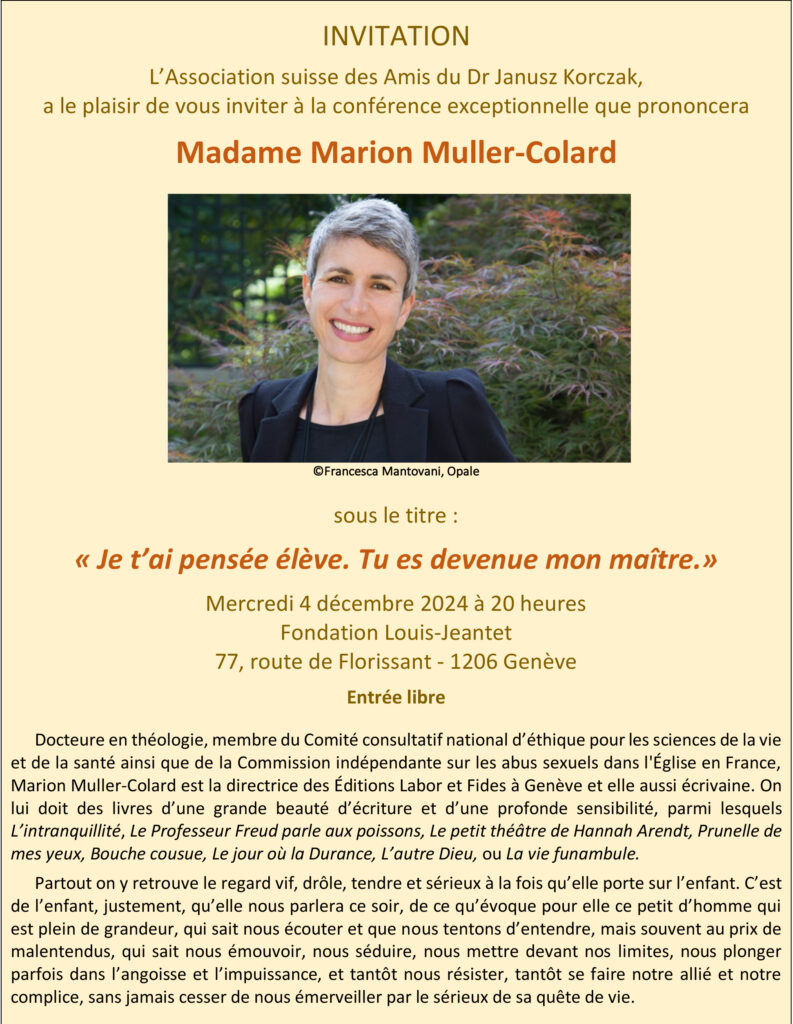 INVITATION

L'Association suisse des Amis du Dr Janusz Korczak,
a le plaisir de vous inviter à la conférence exceptionnelle que prononcera

Madame Marion Muller-Colard

©Francesca Mantovani, Opale

sous le titre :

« Je t'ai pensée élève. Tu es devenue mon maître.»

Mercredi 4 décembre 2024 à 20 heures
Fondation Louis-Jeantet
77, route de Florissant - 1206 Genève

Entrée libre

Docteure en théologie, membre du Comité consultatif national d'éthique pour les sciences de la vie et de la santé ainsi que de la Commission indépendante sur les abus sexuels dans l'Église en France, Marion Muller-Colard est la directrice des Éditions Labor et Fides à Genève et elle aussi écrivaine. On lui doit des livres d'une grande beauté d'écriture et d'une profonde sensibilité, parmi lesquels L'intranquillité, Le Professeur Freud parle aux poissons, Le petit théâtre de Hannah Arendt, Prunelle de mes yeux, Bouche cousue, Le jour où la Durance, L'autre Dieu, ou La vie funambule.

Partout on y retrouve le regard vif, drôle, tendre et sérieux à la fois qu'elle porte sur l'enfant. C'est de l'enfant, justement, qu'elle nous parlera ce soir, de ce qu'évoque pour elle ce petit d'homme qui est plein de grandeur, qui sait nous écouter et que nous tentons d'entendre, mais souvent au prix de malentendus, qui sait nous émouvoir, nous séduire, nous mettre devant nos limites, nous plonger parfois dans l'angoisse et l'impuissance, et tantôt nous résister, tantôt se faire notre allié et notre complice, sans jamais cesser de nous émerveiller par le sérieux de sa quête de vie.